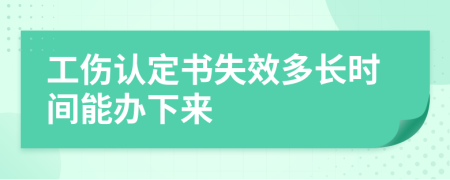 工伤认定书失效多长时间能办下来